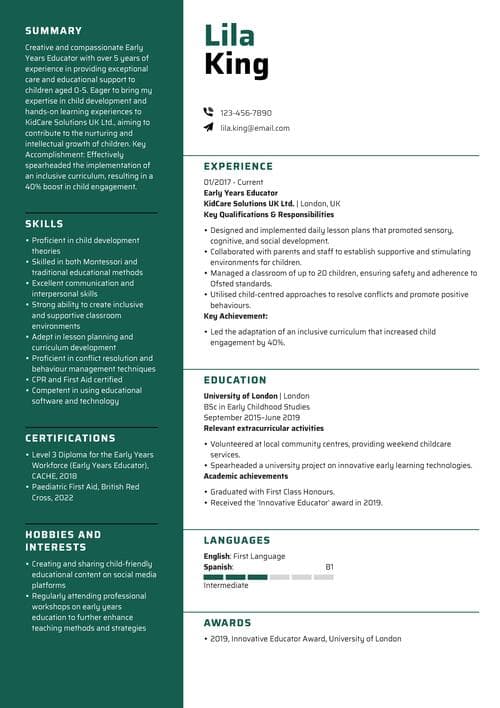 SUMMARY

Creative and compassionate Early Years Educator with over 5 years of experience in providing exceptional care and educational support to children aged 0-5. Eager to bring my expertise in child development and hands-on learning experiences to KidCare Solutions UK Ltd., aiming to contribute to the nurturing and intellectual growth of children. Key Accomplishment: Effectively spearheaded the implementation of an inclusive curriculum, resulting in a 40% boost in child engagement.

SKILLS

• Proficient in child development theories
• Skilled in both Montessori and traditional educational methods
• Excellent communication and interpersonal skills
• Strong ability to create inclusive and supportive classroom environments
• Adept in lesson planning and curriculum development
• Proficient in conflict resolution and behaviour management techniques
• CPR and First Aid certified
• Competent in using educational software and technology

CERTIFICATIONS

• Level 3 Diploma for the Early Years Workforce (Early Years Educator), CACHE, 2018
• Paediatric First Aid, British Red Cross, 2022

HOBBIES AND INTERESTS

• Creating and sharing child-friendly educational content on social media platforms
• Regularly attending professional workshops on early years education to further enhance teaching methods and strategies

Lila King

123-456-7890
lila.king@email.com

EXPERIENCE

01/2017 - Current
Early Years Educator
KidCare Solutions UK Ltd. | London, UK
Key Qualifications & Responsibilities
• Designed and implemented daily lesson plans that promoted sensory, cognitive, and social development.
• Collaborated with parents and staff to establish supportive and stimulating environments for children.
• Managed a classroom of up to 20 children, ensuring safety and adherence to Ofsted standards.
• Utilised child-centred approaches to resolve conflicts and promote positive behaviours.
Key Achievement:
• Led the adaptation of an inclusive curriculum that increased child engagement by 40%.

EDUCATION

University of London | London
BSc in Early Childhood Studies
September 2015-June 2019
Relevant extracurricular activities
• Volunteered at local community centres, providing weekend childcare services.
• Spearheaded a university project on innovative early learning technologies.
Academic achievements
• Graduated with First Class Honours.
• Received the 'Innovative Educator' award in 2019.

LANGUAGES

English: First Language
Spanish: B1
Intermediate

AWARDS

• 2019, Innovative Educator Award, University of London